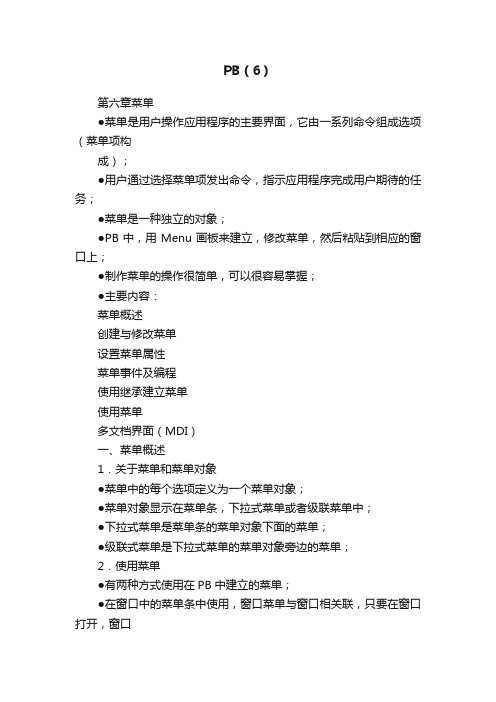 PB（6）

第六章菜单

●菜单是用户操作应用程序的主要界面，它由一系列命令组成选项（菜单项构

成）；

●用户通过选择菜单项发出命令，指示应用程序完成用户期待的任务；

●菜单是一种独立的对象；

●PB 中，用 Menu 画板来建立，修改菜单，然后粘贴到相应的窗口上；

●制作菜单的操作很简单，可以很容易掌握；

●主要内容：

菜单概述

创建与修改菜单

设置菜单属性

菜单事件及编程

使用继承建立菜单

使用菜单

多文档界面（MDI）

一、菜单概述

1．关于菜单和菜单对象

●菜单中的每个选项定义为一个菜单对象；

●菜单对象显示在菜单条，下拉式菜单或者级联菜单中；

●下拉式菜单是菜单条的菜单对象下面的菜单；

●级联式菜单是下拉式菜单的菜单对象旁边的菜单；

2．使用菜单

●有两种方式使用在 PB 中建立的菜单；

●在窗口中的菜单条中使用，窗口菜单与窗口相关联，只要在窗口打开，窗口